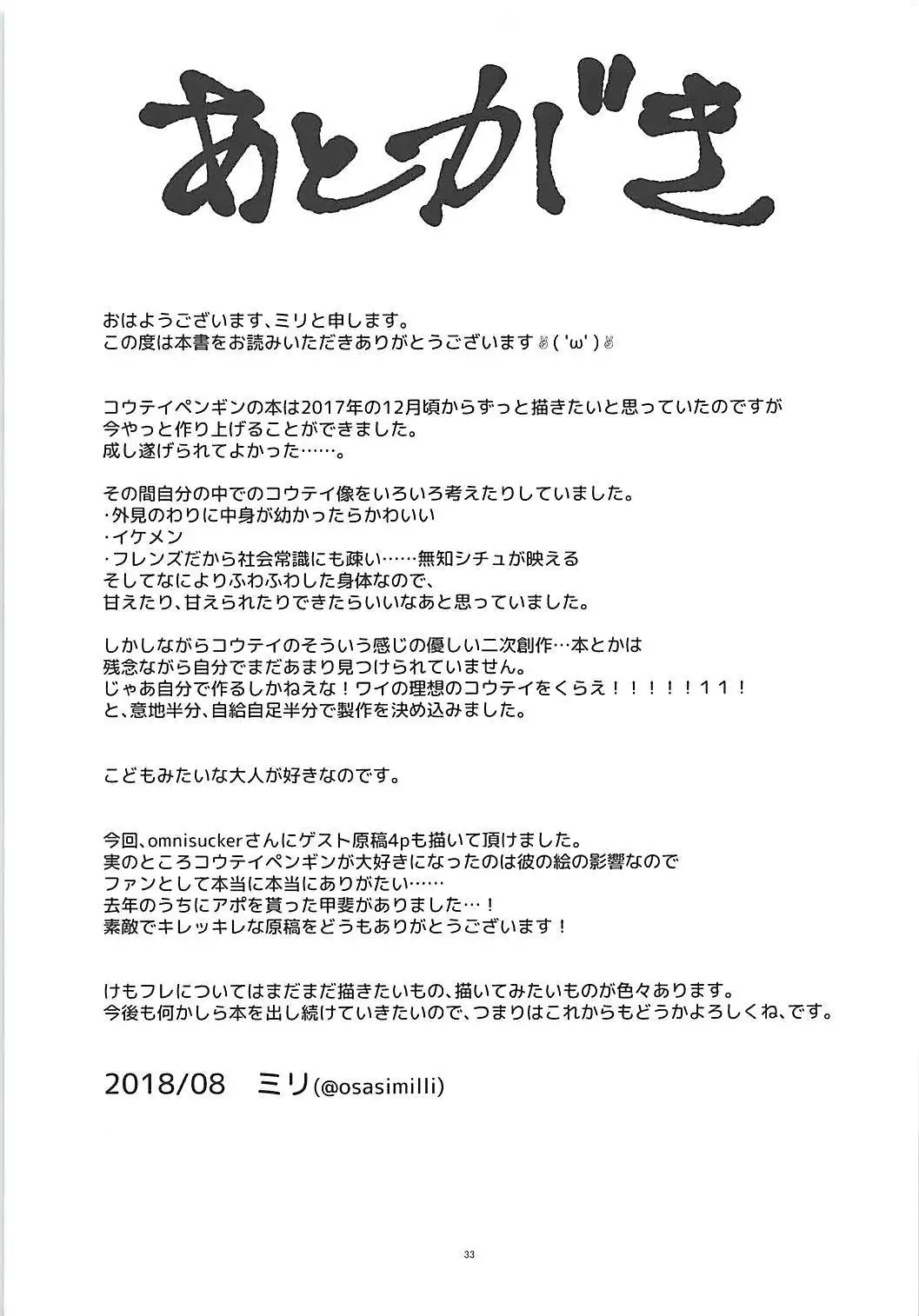 あとがき

おはようございます、ミリと申します。
この度は本書をお読みいただきありがとうございます✌('ω')✌

コウテイペンギンの本は2017年の12月頃からずっと描きたいと思っていたのですが
今やっと作り上げることができました。
成し遂げられてよかった……。

その間自分の中でのコウテイ像をいろいろ考えたりしていました。
・外見のわりに中身が幼かったらかわいい
・イケメン
・フレンズだから社会常識にも疎い……無知シチュが映える
そしてなによりふわふわした身体なので、
甘えたり、甘えられたりできたらいいなあと思っていました。

しかしながらコウテイのそういう感じの優しい二次創作…本とかは
残念ながら自分でまだあまり見つけられていません。
じゃあ自分で作るしかねえな！ワイの理想のコウテイをくらえ！！！！！１１！
と、意地半分、自給自足半分で製作を決め込みました。

こどもみたいな大人が好きなのです。

今回、omnisuckerさんにゲスト原稿4pも描いて頂けました。
実のところコウテイペンギンが大好きになったのは彼の絵の影響なので
ファンとして本当に本当にありがたい……
去年のうちにアポを貰った甲斐がありました…！
素敵でキレッキレな原稿をどうもありがとうございます！

けもフレについてはまだまだ描きたいもの、描いてみたいものが色々あります。
今後も何かしら本を出し続けていきたいので、つまりはこれからもどうかよろしくね、です。

2018/08　ミリ(@osasimilli)

33